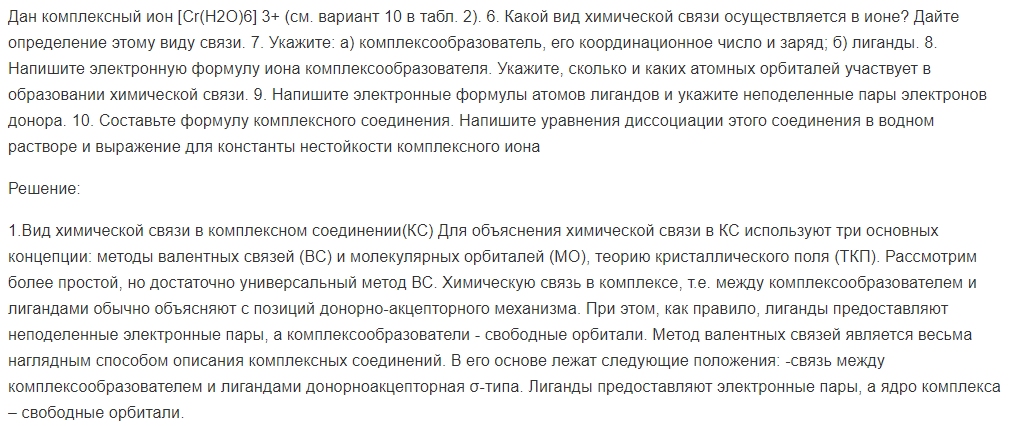 Дан комплексный ион [Cr(H2O)6] 3+ (см. вариант 10 в табл. 2). 6. Какой вид химической связи осуществляется в ионе? Дайте определение этому виду связи. 7. Укажите: а) комплексообразователь, его координационное число и заряд; б) лиганды. 8. Напишите электронную формулу иона комплексообразователя. Укажите, сколько и каких атомных орбиталей участвует в образовании химической связи. 9. Напишите электронные формулы атомов лигандов и укажите неподеленные пары электронов донора. 10. Составьте формулу комплексного соединения. Напишите уравнения диссоциации этого соединения в водном растворе и выражение для константы нестойкости комплексного иона

Решение:

1.Вид химической связи в комплексном соединении(КС) Для объяснения химической связи в КС используют три основных концепции: методы валентных связей (ВС) и молекулярных орбиталей (МО), теорию кристаллического поля (ТКП). Рассмотрим более простой, но достаточно универсальный метод ВС. Химическую связь в комплексе, т.е. между комплексообразователем и лигандами обычно объясняют с позиций донорно-акцепторного механизма. При этом, как правило, лиганды предоставляют неподеленные электронные пары, а комплексообразователи - свободные орбитали. Метод валентных связей является весьма наглядным способом описания комплексных соединений. В его основе лежат следующие положения: -связь между комплексообразователем и лигандами донорноакцепторная σ-типа. Лиганды предоставляют электронные пары, а ядро комплекса – свободные орбитали.